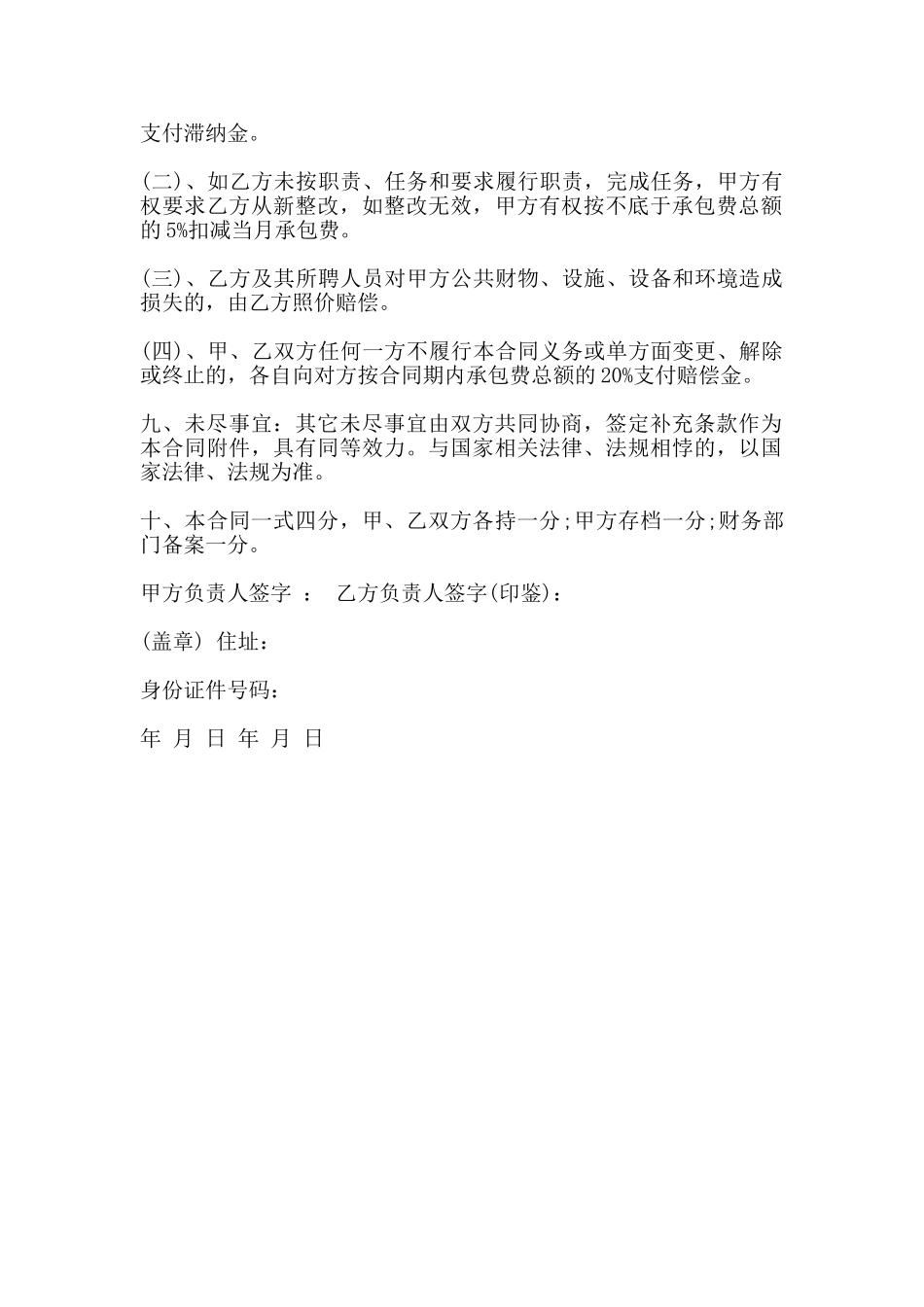 支付滞纳金。

(二)、如乙方未按职责、任务和要求履行职责，完成任务，甲方有权要求乙方从新整改，如整改无效，甲方有权按不底于承包费总额的 5%扣减当月承包费。

(三)、乙方及其所聘人员对甲方公共财物、设施、设备和环境造成损失的，由乙方照价赔偿。

(四)、甲、乙双方任何一方不履行本合同义务或单方面变更、解除或终止的，各自向对方按合同期内承包费总额的 20%支付赔偿金。

九、未尽事宜：其它未尽事宜由双方共同协商，签定补充条款作为本合同附件，具有同等效力。与国家相关法律、法规相悖的，以国家法律、法规为准。

十、本合同一式四分，甲、乙双方各持一分;甲方存档一分;财务部门备案一分。

甲方负责人签字 ： 乙方负责人签字(印鉴)：

(盖章) 住址：

身份证件号码：

年 月 日 年 月 日